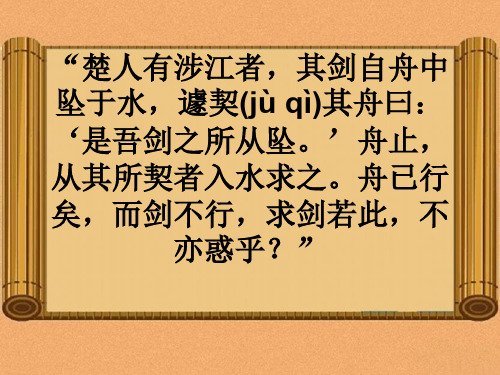 “楚人有涉江者，其剑自舟中坠于水，遽契(jù qì)其舟曰：‘是吾剑之所从坠。’舟止，从其所契者入水求之。舟已行矣，而剑不行，求剑若此，不亦惑乎？”